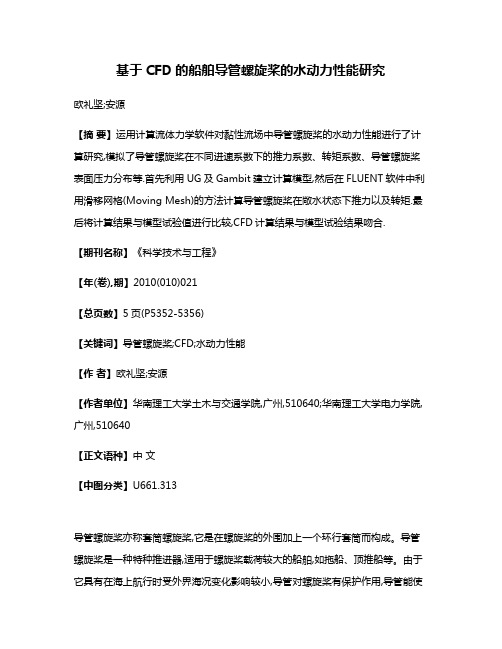 基于 CFD 的船舶导管螺旋桨的水动力性能研究

欧礼坚;安源

【摘 要】运用计算流体力学软件对黏性流场中导管螺旋桨的水动力性能进行了计算研究,模拟了导管螺旋桨在不同进速系数下的推力系数、转矩系数、导管螺旋桨表面压力分布等.首先利用 UG 及 Gambit 建立计算模型,然后在 FLUENT 软件中利用滑移网格(Moving Mesh)的方法计算导管螺旋桨在敞水状态下推力以及转矩,最后将计算结果与模型试验值进行比较,CFD 计算结果与模型试验结果吻合.

【期刊名称】《科学技术与工程》

【年(卷),期】2010(010)021

【总页数】5 页(P5352-5356)

【关键词】导管螺旋桨;CFD;水动力性能

【作 者】欧礼坚;安源

【作者单位】华南理工大学土木与交通学院,广州,510640;华南理工大学电力学院,广州,510640

【正文语种】中 文

【中图分类】U661.313

导管螺旋桨亦称套筒螺旋桨,它是在螺旋桨的外围加上一个环行套筒而构成。导管螺旋桨是一种特种推进器,适用于螺旋桨载荷较大的船舶,如拖船、顶推船等。由于它具有在海上航行时受外界海况变化影响较小,导管对螺旋桨有保护作用,导管能使